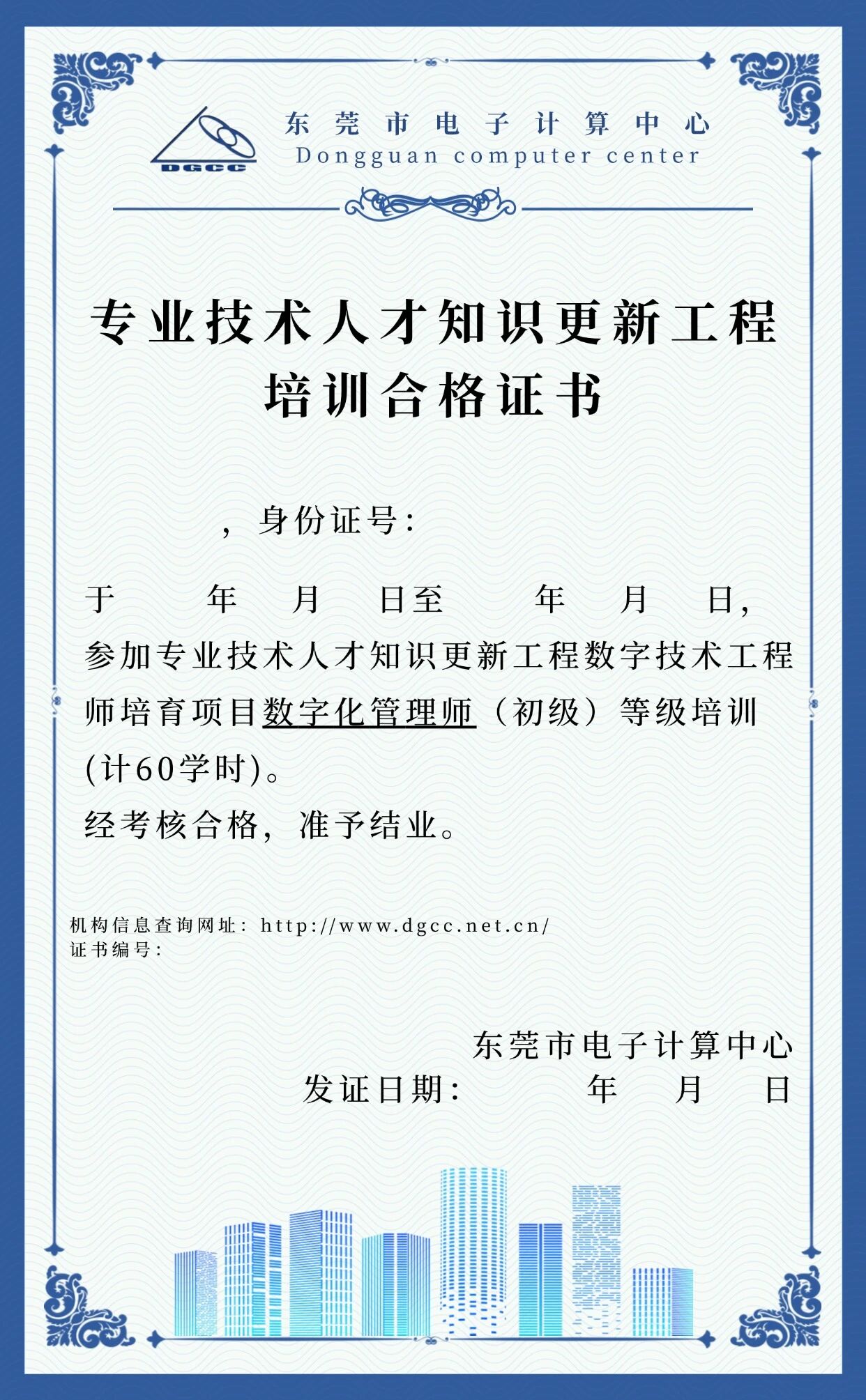 DGCC

东莞市电子计算中心
Dongguan computer center

专业技术人才知识更新工程
培训合格证书

，身份证号：

于 年 月 日至 年 月 日，参加专业技术人才知识更新工程数字技术工程师培育项目数字化管理师（初级）等级培训(计60学时)。

经考核合格，准予结业。

机构信息查询网址：http://www.dgcc.net.cn/
证书编号：

东莞市电子计算中心
发证日期： 年 月 日